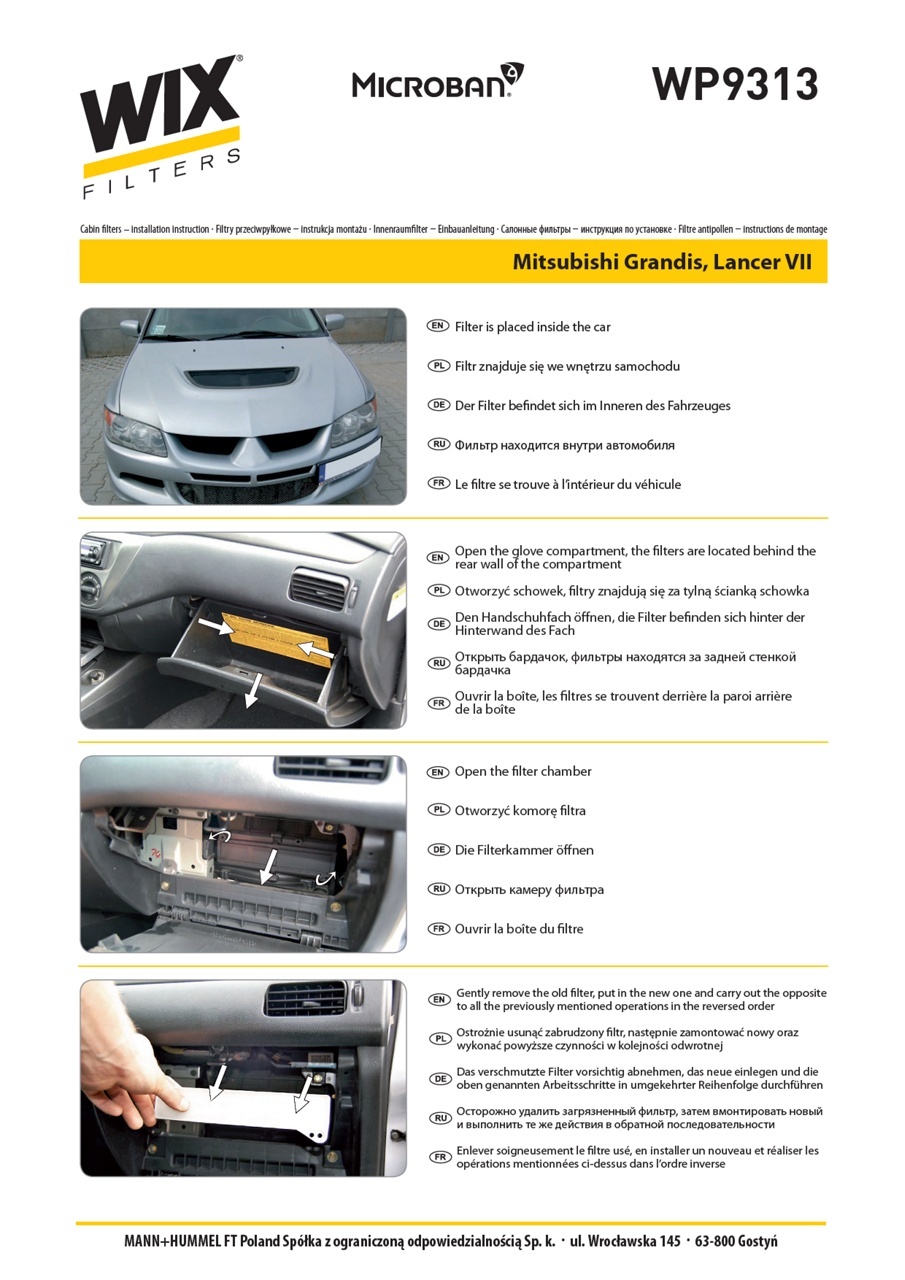 WIX FILTERS

MICROBAN

WP9313

Cabin filters – installation instruction · Filtry przeciwpyłkowe – instrukcja montażu · Innenraumfilter – Einbauanleitung · Салонные фильтры – инструкция по установке · Filtre antipollen – instructions de montage

Mitsubishi Grandis, Lancer VII

EN Filter is placed inside the car

PL Filtr znajduje się we wnętrzu samochodu

DE Der Filter befindet sich im Inneren des Fahrzeuges

RU Фильтр находится внутри автомобиля

FR Le filtre se trouve à l'intérieur du véhicule

EN Open the glove compartment, the filters are located behind the rear wall of the compartment

PL Otworzyć schowek, filtry znajdują się za tylną ścianką schowka

DE Den Handschuhfach öffnen, die Filter befinden sich hinter der Hinterwand des Fach

RU Открыть бардачок, фильтры находятся за задней стенкой бардачка

FR Ouvrir la boîte, les filtres se trouvent derrière la paroi arrière de la boîte

EN Open the filter chamber

PL Otworzyć komorę filtra

DE Die Filterkammer öffnen

RU Открыть камеру фильтра

FR Ouvrir la boîte du filtre

EN Gently remove the old filter, put in the new one and carry out the opposite to all the previously mentioned operations in the reversed order

PL Ostrożnie usunąć zabrudzony filtr, następnie zamontować nowy oraz wykonać powyższe czynności w kolejności odwrotnej

DE Das verschmutzte Filter vorsichtig abnehmen, das neue einlegen und die oben genannten Arbeitsschritte in umgekehrter Reihenfolge durchführen

RU Осторожно удалить загрязненный фильтр, затем вмонтировать новый и выполнить те же действия в обратной последовательности

FR Enlever soigneusement le filtre usé, en installer un nouveau et réaliser les opérations mentionnées ci-dessus dans l'ordre inverse

MANN+HUMMEL FT Poland Spółka z ograniczoną odpowiedzialnością Sp. k. · ul. Wrocławska 145 · 63-800 Gostyń